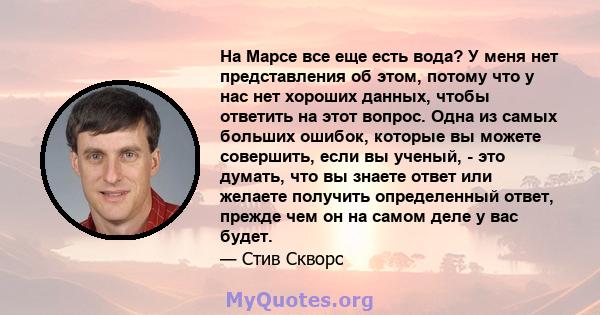 На Марсе все еще есть вода? У меня нет представления об этом, потому что у нас нет хороших данных, чтобы ответить на этот вопрос. Одна из самых больших ошибок, которые вы можете совершить, если вы ученый, - это думать, что вы знаете ответ или желаете получить определенный ответ, прежде чем он на самом деле у вас будет.
— Стив Скворс

MyQuotes.org